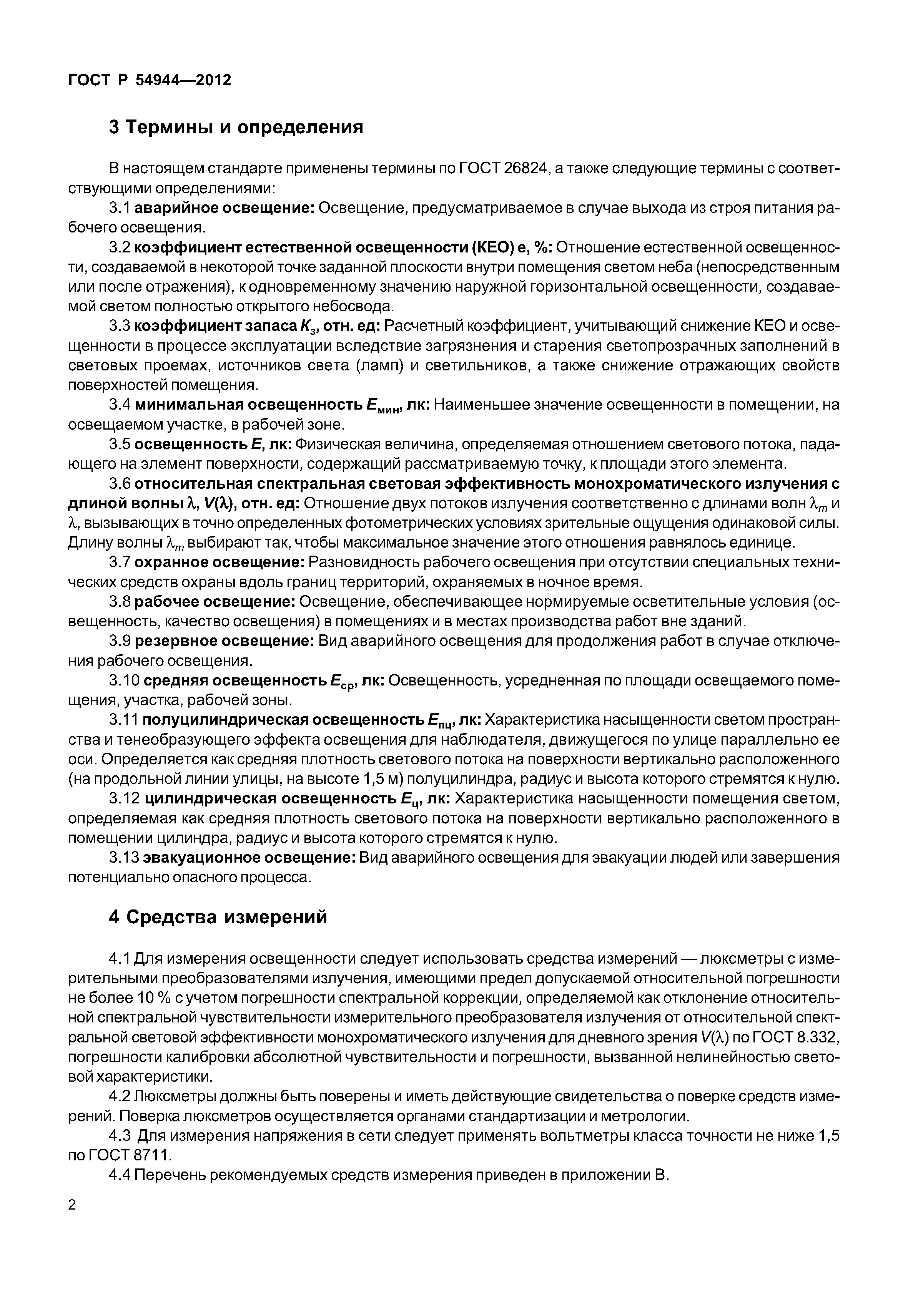 ГОСТ Р 54944—2012

3 Термины и определения

В настоящем стандарте применены термины по ГОСТ 26824, а также следующие термины с соответствующими определениями:

3.1 аварийное освещение: Освещение, предусматриваемое в случае выхода из строя питания рабочего освещения.

3.2 коэффициент естественной освещенности (КЕО) е, %: Отношение естественной освещенности, создаваемой в некоторой точке заданной плоскости внутри помещения светом неба (непосредственным или после отражения), к одновременному значению наружной горизонтальной освещенности, создаваемой светом полностью открытого небосвода.

3.3 коэффициент запаса $K_з$, отн. ед: Расчетный коэффициент, учитывающий снижение КЕО и освещенности в процессе эксплуатации вследствие загрязнения и старения светопрозрачных заполнений в световых проемах, источников света (ламп) и светильников, а также снижение отражающих свойств поверхностей помещения.

3.4 минимальная освещенность $E_{мин}$, лк: Наименьшее значение освещенности в помещении, на освещаемом участке, в рабочей зоне.

3.5 освещенность $E$, лк: Физическая величина, определяемая отношением светового потока, падающего на элемент поверхности, содержащий рассматриваемую точку, к площади этого элемента.

3.6 относительная спектральная световая эффективность монохроматического излучения с длиной волны $\lambda$, $V(\lambda)$, отн. ед: Отношение двух потоков излучения соответственно с длинами волн $\lambda_m$ и $\lambda$, вызывающих в точно определенных фотометрических условиях зрительные ощущения одинаковой силы. Длину волны $\lambda_m$ выбирают так, чтобы максимальное значение этого отношения равнялось единице.

3.7 охранное освещение: Разновидность рабочего освещения при отсутствии специальных технических средств охраны вдоль границ территорий, охраняемых в ночное время.

3.8 рабочее освещение: Освещение, обеспечивающее нормируемые осветительные условия (освещенность, качество освещения) в помещениях и в местах производства работ вне зданий.

3.9 резервное освещение: Вид аварийного освещения для продолжения работ в случае отключения рабочего освещения.

3.10 средняя освещенность $E_{ср}$, лк: Освещенность, усредненная по площади освещаемого помещения, участка, рабочей зоны.

3.11 полуцилиндрическая освещенность $E_{пц}$, лк: Характеристика насыщенности светом пространства и тенеобразующего эффекта освещения для наблюдателя, движущегося по улице параллельно ее оси. Определяется как средняя плотность светового потока на поверхности вертикально расположенного (на продольной линии улицы, на высоте 1,5 м) полуцилиндра, радиус и высота которого стремятся к нулю.

3.12 цилиндрическая освещенность $E_ц$, лк: Характеристика насыщенности помещения светом, определяемая как средняя плотность светового потока на поверхности вертикально расположенного в помещении цилиндра, радиус и высота которого стремятся к нулю.

3.13 эвакуационное освещение: Вид аварийного освещения для эвакуации людей или завершения потенциально опасного процесса.

4 Средства измерений

4.1 Для измерения освещенности следует использовать средства измерений — люксметры с измерительными преобразователями излучения, имеющими предел допускаемой относительной погрешности не более 10 % с учетом погрешности спектральной коррекции, определяемой как отклонение относительной спектральной чувствительности измерительного преобразователя излучения от относительной спектральной световой эффективности монохроматического излучения для дневного зрения $V(\lambda)$ по ГОСТ 8.332, погрешности калибровки абсолютной чувствительности и погрешности, вызванной нелинейностью световой характеристики.

4.2 Люксметры должны быть поверены и иметь действующие свидетельства о поверке средств измерений. Поверка люксметров осуществляется органами стандартизации и метрологии.

4.3 Для измерения напряжения в сети следует применять вольтметры класса точности не ниже 1,5 по ГОСТ 8711.

4.4 Перечень рекомендуемых средств измерения приведен в приложении В.

2